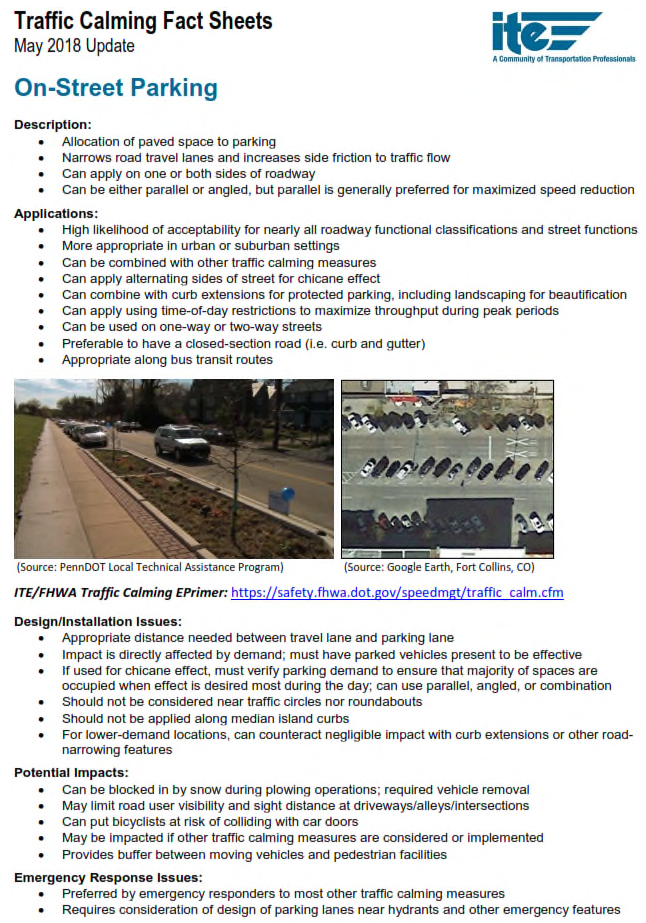 Traffic Calming Fact Sheets
May 2018 Update

ite
A Community of Transportation Professionals

On-Street Parking

Description:
- Allocation of paved space to parking
- Narrows road travel lanes and increases side friction to traffic flow
- Can apply on one or both sides of roadway
- Can be either parallel or angled, but parallel is generally preferred for maximized speed reduction

Applications:
- High likelihood of acceptability for nearly all roadway functional classifications and street functions
- More appropriate in urban or suburban settings
- Can be combined with other traffic calming measures
- Can apply alternating sides of street for chicane effect
- Can combine with curb extensions for protected parking, including landscaping for beautification
- Can apply using time-of-day restrictions to maximize throughput during peak periods
- Can be used on one-way or two-way streets
- Preferable to have a closed-section road (i.e. curb and gutter)
- Appropriate along bus transit routes

(Source: PennDOT Local Technical Assistance Program)

(Source: Google Earth, Fort Collins, CO)

ITE/FHWA Traffic Calming EPrimer: https://safety.fhwa.dot.gov/speedmgt/traffic_calm.cfm

Design/Installation Issues:
- Appropriate distance needed between travel lane and parking lane
- Impact is directly affected by demand; must have parked vehicles present to be effective
- If used for chicane effect, must verify parking demand to ensure that majority of spaces are occupied when effect is desired most during the day; can use parallel, angled, or combination
- Should not be considered near traffic circles nor roundabouts
- Should not be applied along median island curbs
- For lower-demand locations, can counteract negligible impact with curb extensions or other road-narrowing features

Potential Impacts:
- Can be blocked in by snow during plowing operations; required vehicle removal
- May limit road user visibility and sight distance at driveways/alleys/intersections
- Can put bicyclists at risk of colliding with car doors
- May be impacted if other traffic calming measures are considered or implemented
- Provides buffer between moving vehicles and pedestrian facilities

Emergency Response Issues:
- Preferred by emergency responders to most other traffic calming measures
- Requires consideration of design of parking lanes near hydrants and other emergency features